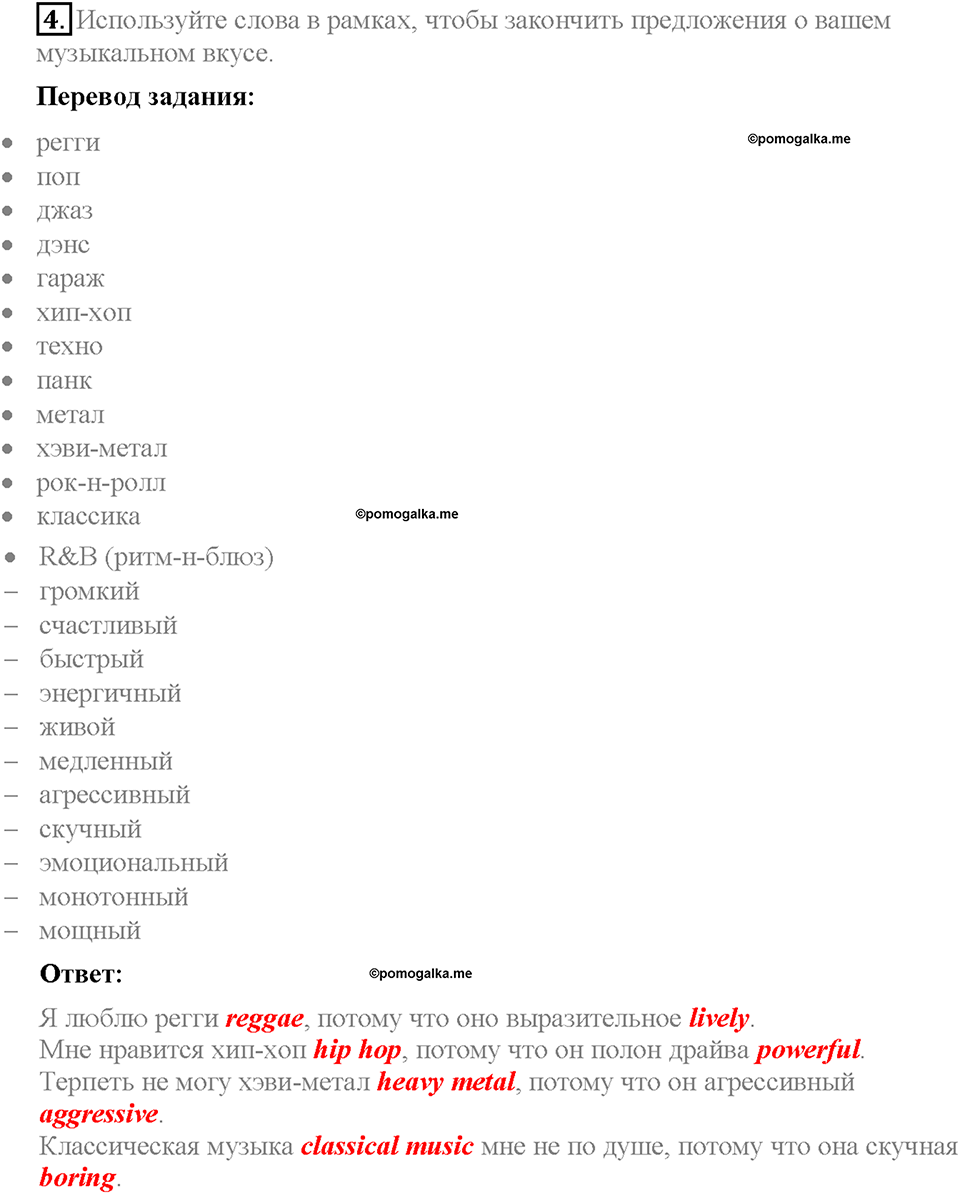 4. Используйте слова в рамках, чтобы закончить предложения о вашем музыкальном вкусе.

Перевод задания:

©pomogalka.me

- регги
- поп
- джаз
- дэнс
- гараж
- хип-хоп
- техно
- панк
- метал
- хэви-метал
- рок-н-ролл
- классика

©pomogalka.me

- R&B (ритм-н-блюз)

– громкий
– счастливый
– быстрый
– энергичный
– живой
– медленный
– агрессивный
– скучный
– эмоциональный
– монотонный
– мощный

Ответ:

©pomogalka.me

Я люблю регги reggae, потому что оно выразительное lively.
Мне нравится хип-хоп hip hop, потому что он полон драйва powerful.
Терпеть не могу хэви-метал heavy metal, потому что он агрессивный aggressive.
Классическая музыка classical music мне не по душе, потому что она скучная boring.